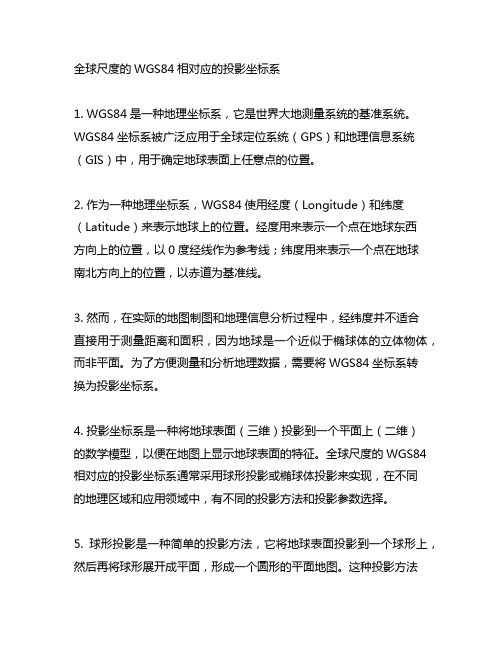 全球尺度的 WGS84 相对应的投影坐标系

1. WGS84 是一种地理坐标系，它是世界大地测量系统的基准系统。WGS84 坐标系被广泛应用于全球定位系统（GPS）和地理信息系统（GIS）中，用于确定地球表面上任意点的位置。

2. 作为一种地理坐标系，WGS84 使用经度（Longitude）和纬度（Latitude）来表示地球上的位置。经度用来表示一个点在地球东西方向上的位置，以 0 度经线作为参考线；纬度用来表示一个点在地球南北方向上的位置，以赤道为基准线。

3. 然而，在实际的地图制图和地理信息分析过程中，经纬度并不适合直接用于测量距离和面积，因为地球是一个近似于椭球体的立体物体，而非平面。为了方便测量和分析地理数据，需要将 WGS84 坐标系转换为投影坐标系。

4. 投影坐标系是一种将地球表面（三维）投影到一个平面上（二维）的数学模型，以便在地图上显示地球表面的特征。全球尺度的 WGS84 相对应的投影坐标系通常采用球形投影或椭球体投影来实现，在不同的地理区域和应用领域中，有不同的投影方法和投影参数选择。

5. 球形投影是一种简单的投影方法，它将地球表面投影到一个球形上，然后再将球形展开成平面，形成一个圆形的平面地图。这种投影方法